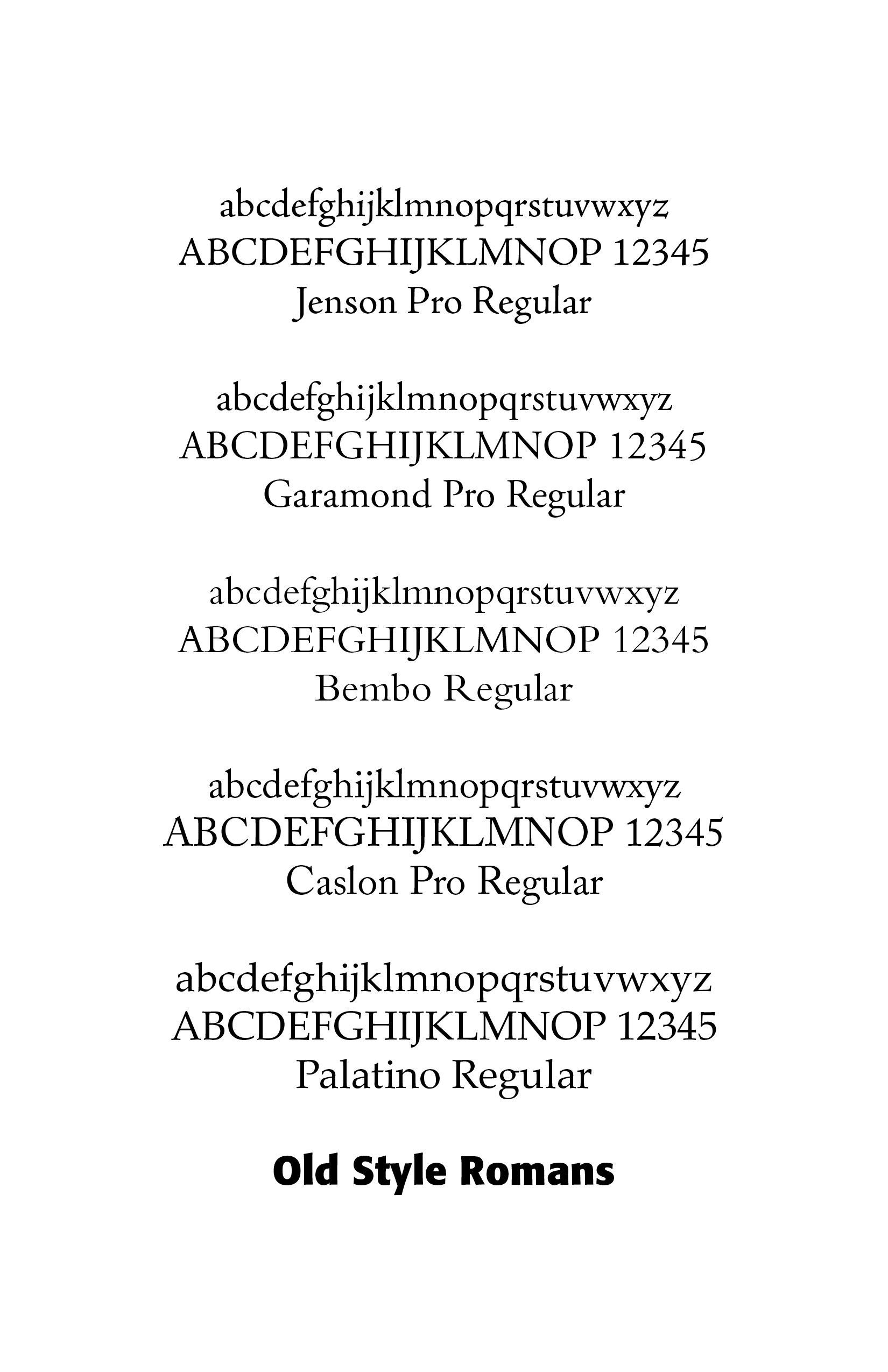 abcdefghijklmnopqrstuvwxyz
ABCDEFGHIJKLMNOP 12345
Jenson Pro Regular

abcdefghijklmnopqrstuvwxyz
ABCDEFGHIJKLMNOP 12345
Garamond Pro Regular

abcdefghijklmnopqrstuvwxyz
ABCDEFGHIJKLMNOP 12345
Bembo Regular

abcdefghijklmnopqrstuvwxyz
ABCDEFGHIJKLMNOP 12345
Caslon Pro Regular

abcdefghijklmnopqrstuvwxyz
ABCDEFGHIJKLMNOP 12345
Palatino Regular

Old Style Romans